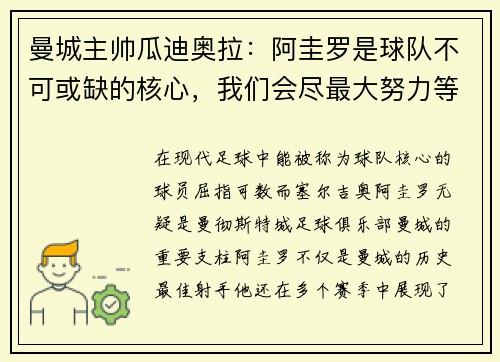 曼城主帅瓜迪奥拉：阿圭罗是球队不可或缺的核心，我们会尽最大努力等

在现代足球中能被称为球队核心的球员屈指可数而塞尔吉奥阿圭罗无疑是曼彻斯特城足球俱乐部曼城的重要支柱阿圭罗不仅是曼城的历史最佳射手他还在多个赛季中展现了